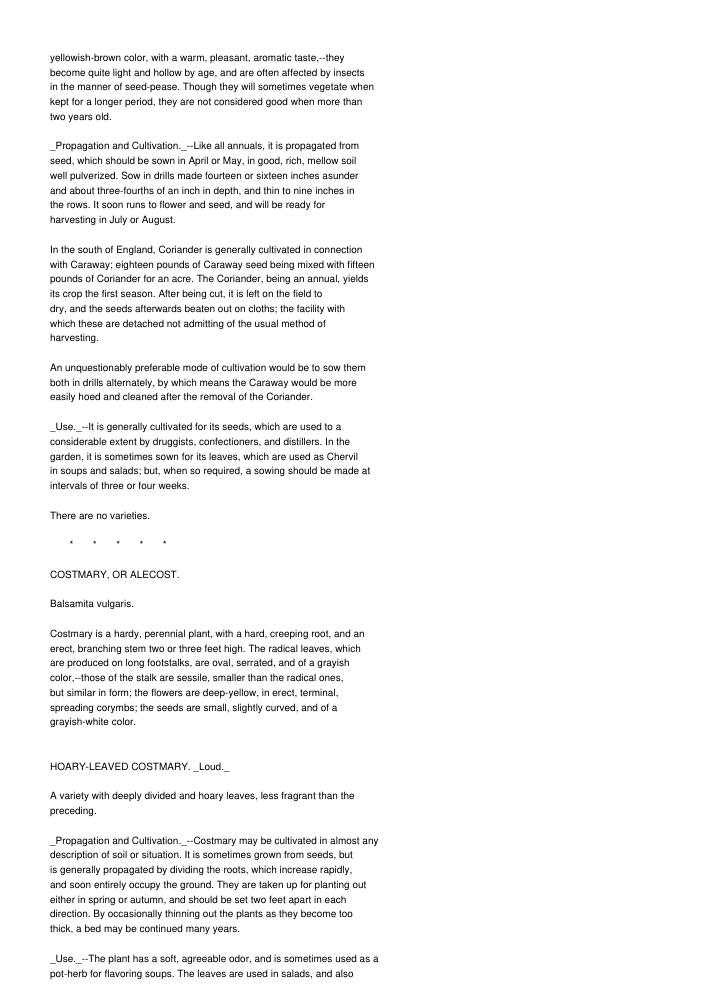 yellowish-brown color, with a warm, pleasant, aromatic taste,--they become quite light and hollow by age, and are often affected by insects in the manner of seed-pease. Though they will sometimes vegetate when kept for a longer period, they are not considered good when more than two years old.

_Propagation and Cultivation._--Like all annuals, it is propagated from seed, which should be sown in April or May, in good, rich, mellow soil well pulverized. Sow in drills made fourteen or sixteen inches asunder and about three-fourths of an inch in depth, and thin to nine inches in the rows. It soon runs to flower and seed, and will be ready for harvesting in July or August.

In the south of England, Coriander is generally cultivated in connection with Caraway; eighteen pounds of Caraway seed being mixed with fifteen pounds of Coriander for an acre. The Coriander, being an annual, yields its crop the first season. After being cut, it is left on the field to dry, and the seeds afterwards beaten out on cloths; the facility with which these are detached not admitting of the usual method of harvesting.

An unquestionably preferable mode of cultivation would be to sow them both in drills alternately, by which means the Caraway would be more easily hoed and cleaned after the removal of the Coriander.

_Use._--It is generally cultivated for its seeds, which are used to a considerable extent by druggists, confectioners, and distillers. In the garden, it is sometimes sown for its leaves, which are used as Chervil in soups and salads; but, when so required, a sowing should be made at intervals of three or four weeks.

There are no varieties.

* * * * *

COSTMARY, OR ALECOST.

Balsamita vulgaris.

Costmary is a hardy, perennial plant, with a hard, creeping root, and an erect, branching stem two or three feet high. The radical leaves, which are produced on long footstalks, are oval, serrated, and of a grayish color,--those of the stalk are sessile, smaller than the radical ones, but similar in form; the flowers are deep-yellow, in erect, terminal, spreading corymbs; the seeds are small, slightly curved, and of a grayish-white color.

HOARY-LEAVED COSTMARY. _Loud._

A variety with deeply divided and hoary leaves, less fragrant than the preceding.

_Propagation and Cultivation._--Costmary may be cultivated in almost any description of soil or situation. It is sometimes grown from seeds, but is generally propagated by dividing the roots, which increase rapidly, and soon entirely occupy the ground. They are taken up for planting out either in spring or autumn, and should be set two feet apart in each direction. By occasionally thinning out the plants as they become too thick, a bed may be continued many years.

_Use._--The plant has a soft, agreeable odor, and is sometimes used as a pot-herb for flavoring soups. The leaves are used in salads, and also